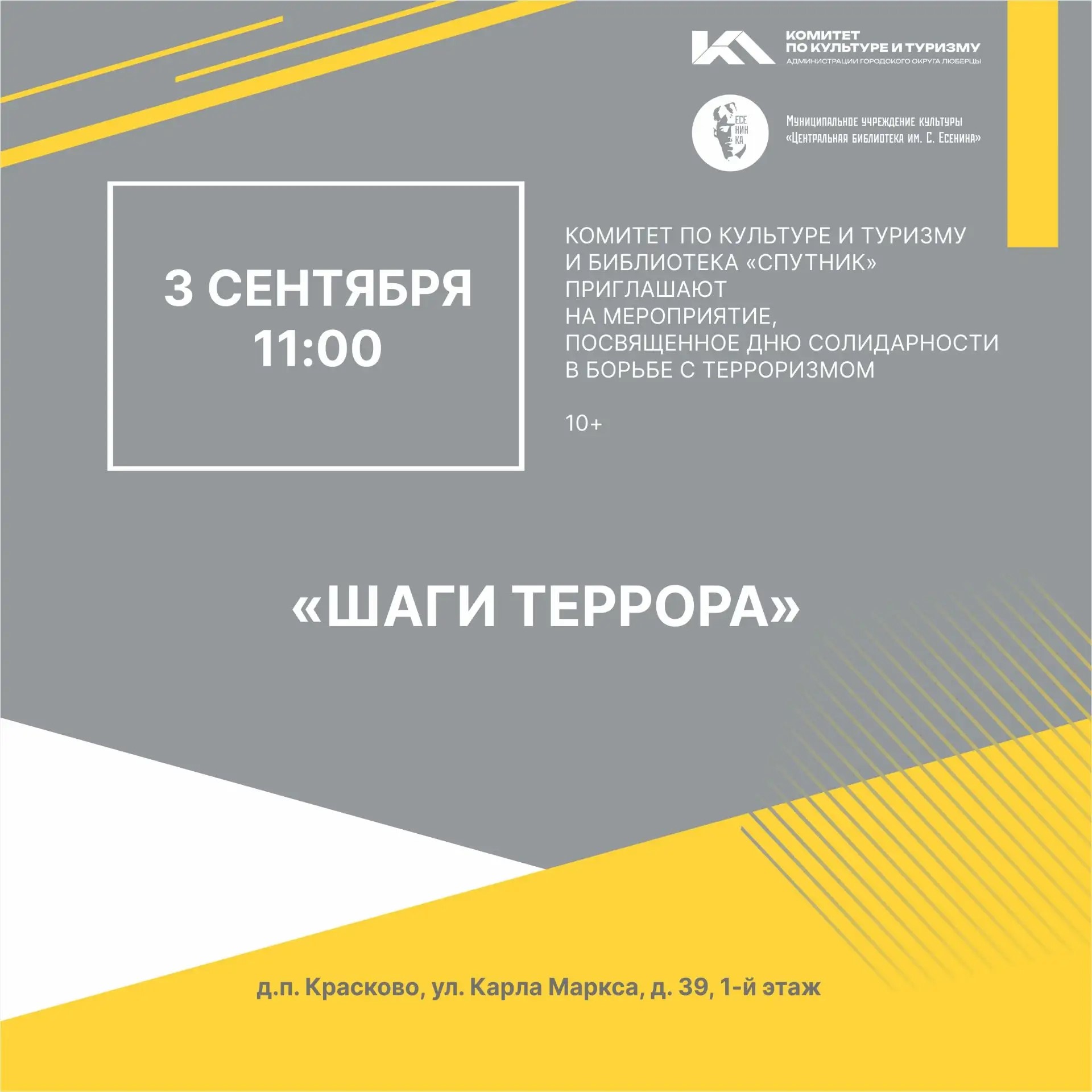 КОМИТЕТ
ПО КУЛЬТУРЕ И ТУРИЗМУ
АДМИНИСТРАЦИИ ГОРОДСКОГО ОКРУГА ЛЮБЕРЦЫ

ЕСЕ
НИН
КА

Муниципальное учреждение культуры
«Центральная библиотека им. С. Есенина»

3 СЕНТЯБРЯ
11:00

КОМИТЕТ ПО КУЛЬТУРЕ И ТУРИЗМУ И БИБЛИОТЕКА «СПУТНИК» ПРИГЛАШАЮТ НА МЕРОПРИЯТИЕ, ПОСВЯЩЕННОЕ ДНЮ СОЛИДАРНОСТИ В БОРЬБЕ С ТЕРРОРИЗМОМ

10+

«ШАГИ ТЕРРОРА»

д.п. Красково, ул. Карла Маркса, д. 39, 1-й этаж